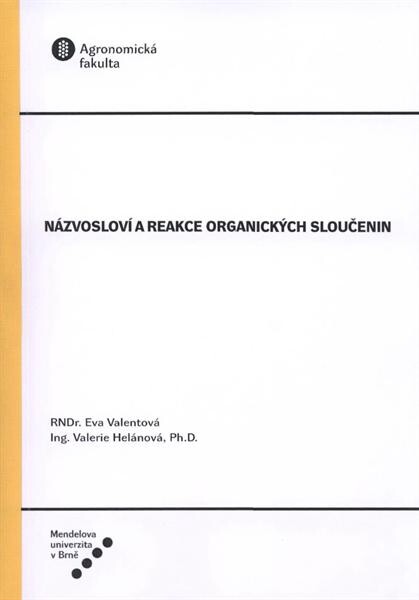 Agronomická fakulta

NÁZVOSLOVÍ A REAKCE ORGANICKÝCH SLOUČENIN

RNDr. Eva Valentová
Ing. Valerie Helánová, Ph.D.

Mendelova univerzita v Brně